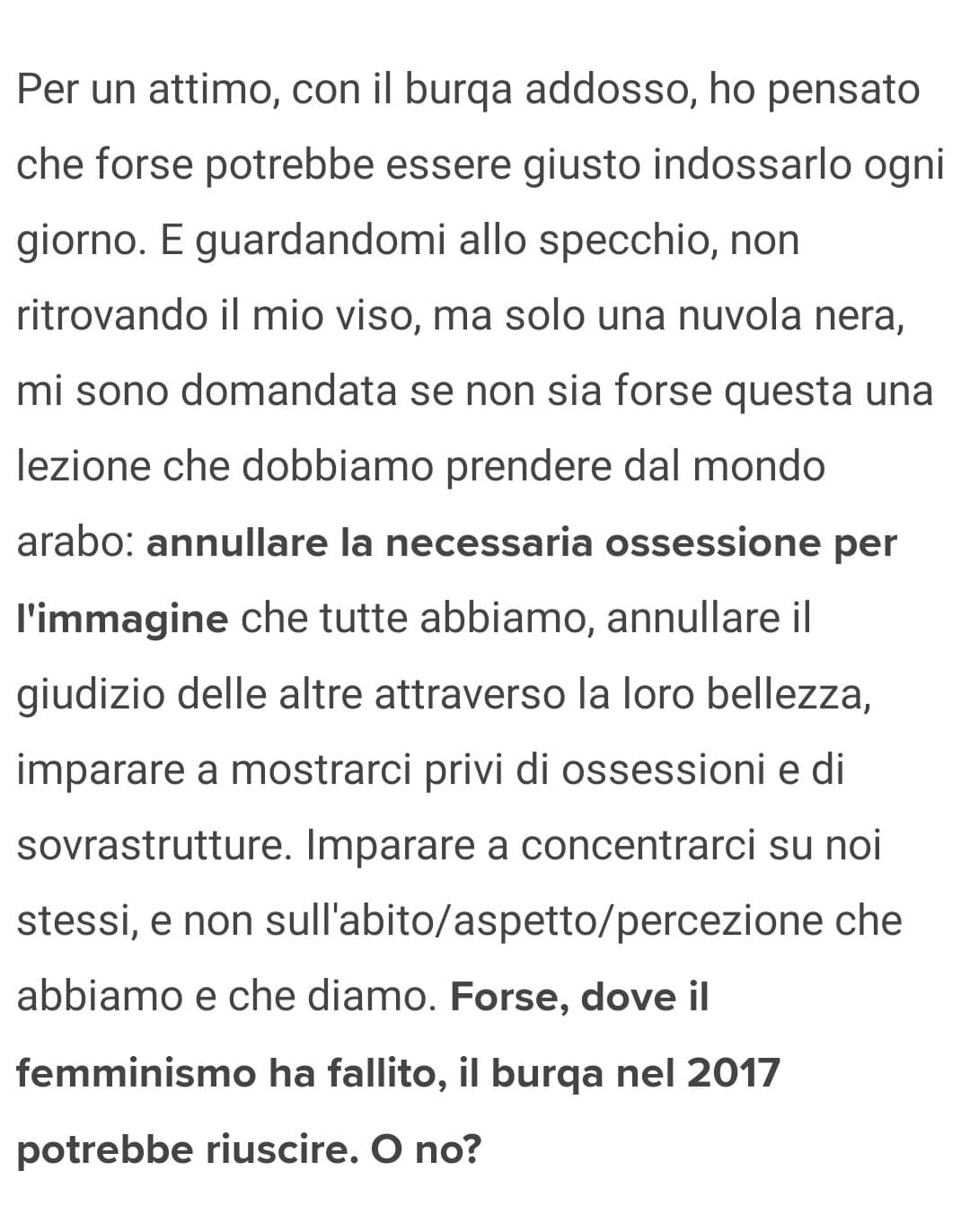 Per un attimo, con il burqa addosso, ho pensato che forse potrebbe essere giusto indossarlo ogni giorno. E guardandomi allo specchio, non ritrovando il mio viso, ma solo una nuvola nera, mi sono domandata se non sia forse questa una lezione che dobbiamo prendere dal mondo arabo: annullare la necessaria ossessione per l'immagine che tutte abbiamo, annullare il giudizio delle altre attraverso la loro bellezza, imparare a mostrarci privi di ossessioni e di sovrastrutture. Imparare a concentrarci su noi stessi, e non sull'abito/aspetto/percezione che abbiamo e che diamo. Forse, dove il femminismo ha fallito, il burqa nel 2017 potrebbe riuscire. O no?